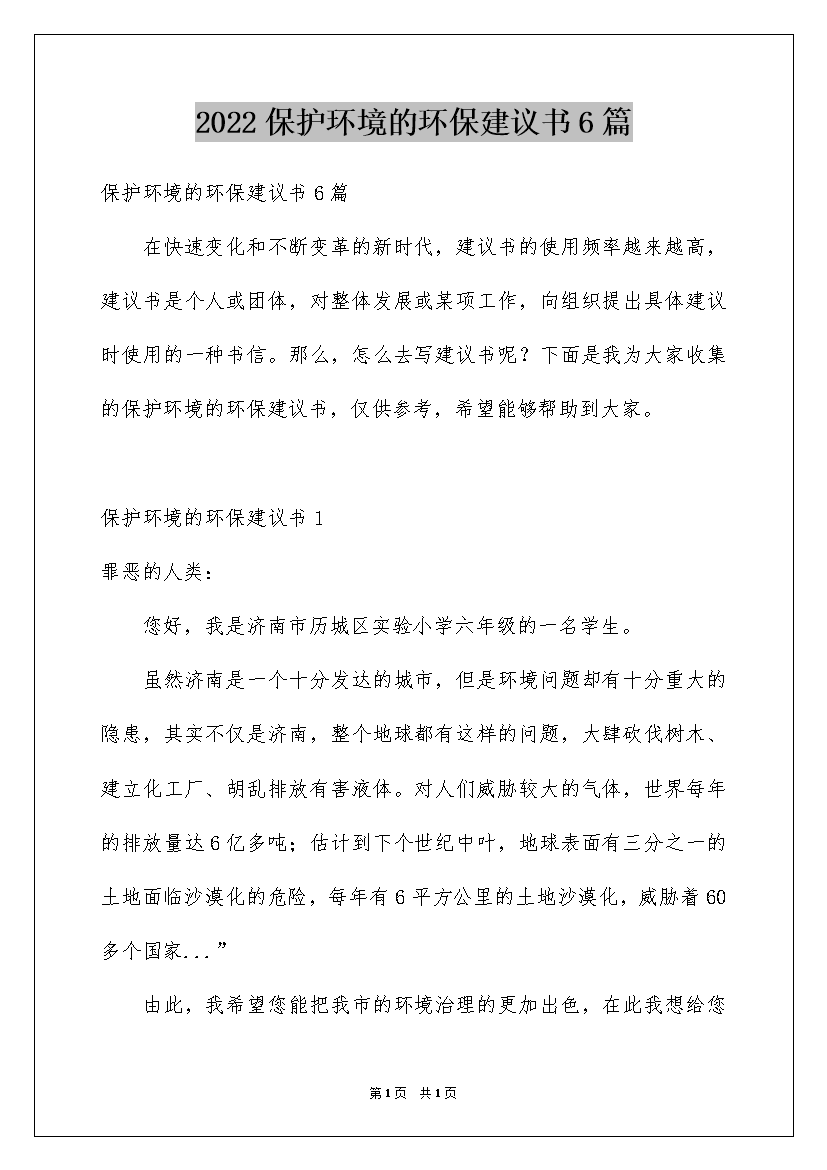 2022保护环境的环保建议书6篇

保护环境的环保建议书6篇

在快速变化和不断变革的新时代，建议书的使用频率越来越高，建议书是个人或团体，对整体发展或某项工作，向组织提出具体建议时使用的一种书信。那么，怎么去写建议书呢？下面是我为大家收集的保护环境的环保建议书，仅供参考，希望能够帮助到大家。

保护环境的环保建议书1

罪恶的人类：

您好，我是济南市历城区实验小学六年级的一名学生。

虽然济南是一个十分发达的城市，但是环境问题却有十分重大的隐患，其实不仅是济南，整个地球都有这样的问题，大肆砍伐树木、建立化工厂、胡乱排放有害液体。对人们威胁较大的气体，世界每年的排放量达6亿多吨；估计到下个世纪中叶，地球表面有三分之一的土地面临沙漠化的危险，每年有6平方公里的土地沙漠化，威胁着60多个国家...”

由此，我希望您能把我市的环境治理的更加出色，在此我想给您

第1页 共1页